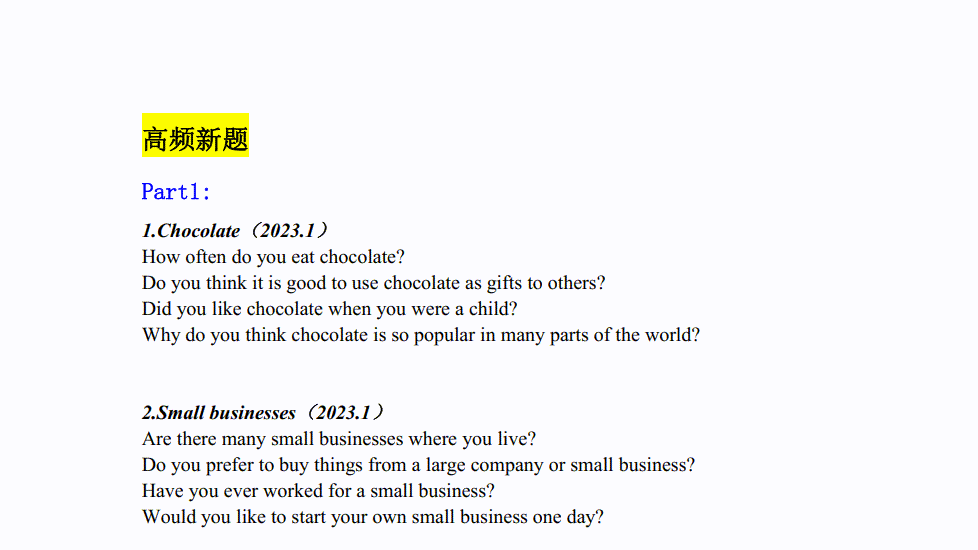 高频新题

Part1:

1.Chocolate（2023.1）
How often do you eat chocolate?
Do you think it is good to use chocolate as gifts to others?
Did you like chocolate when you were a child?
Why do you think chocolate is so popular in many parts of the world?

2.Small businesses（2023.1）
Are there many small businesses where you live?
Do you prefer to buy things from a large company or small business?
Have you ever worked for a small business?
Would you like to start your own small business one day?